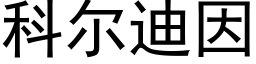 科尔迪因